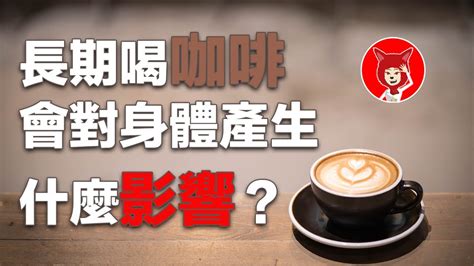 長期喝咖啡
會對身體產生
什麼影響？